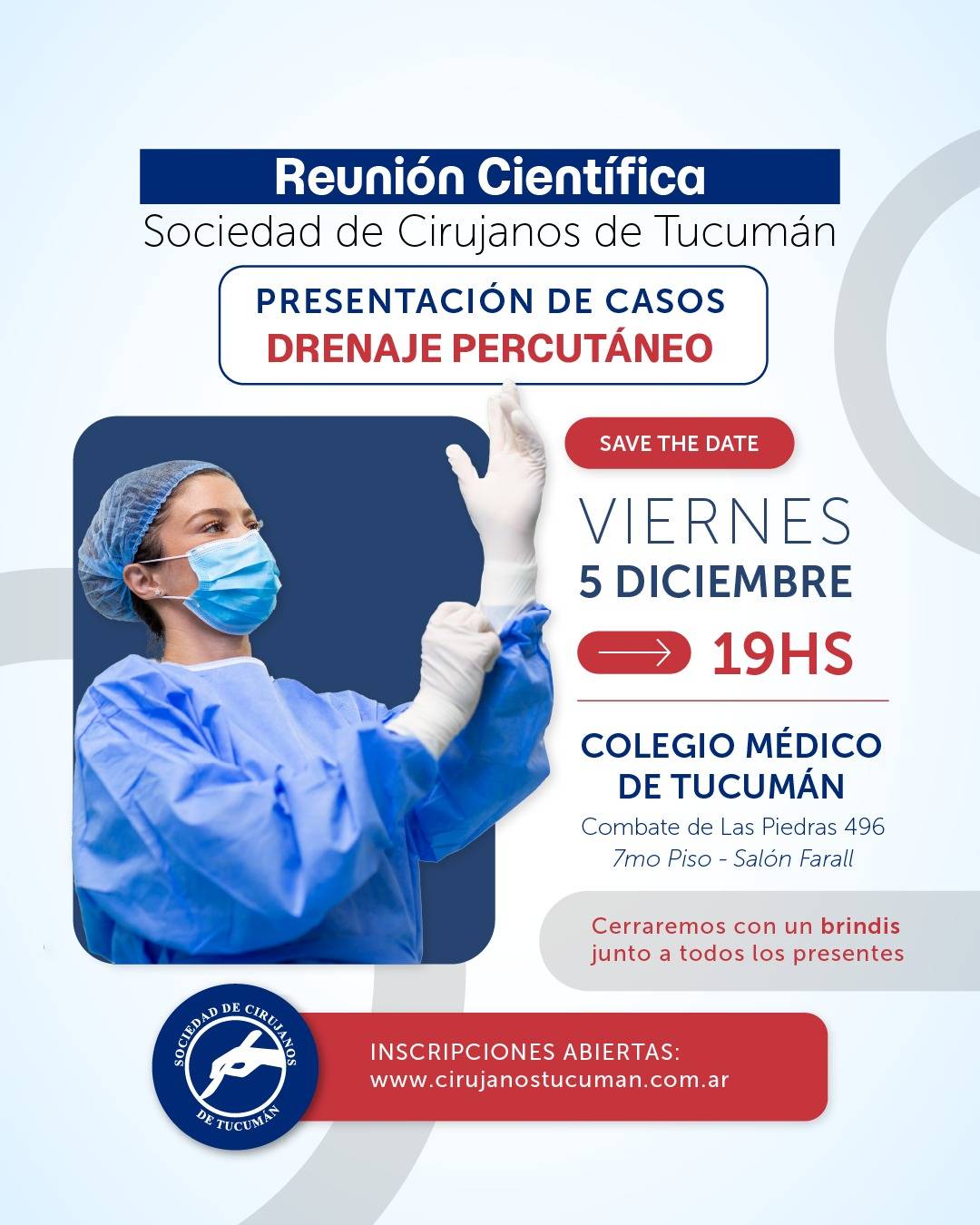 Reunión Científica
Sociedad de Cirujanos de Tucumán

PRESENTACIÓN DE CASOS
DRENAJE PERCUTÁNEO

SAVE THE DATE

VIERNES
5 DICIEMBRE

19HS

COLEGIO MÉDICO
DE TUCUMÁN
Combate de Las Piedras 496
7mo Piso - Salón Farall

Cerraremos con un brindis junto a todos los presentes

SOCIEDAD DE CIRUJANOS
DE TUCUMÁN

INSCRIPCIONES ABIERTAS:
www.cirujanostucuman.com.ar